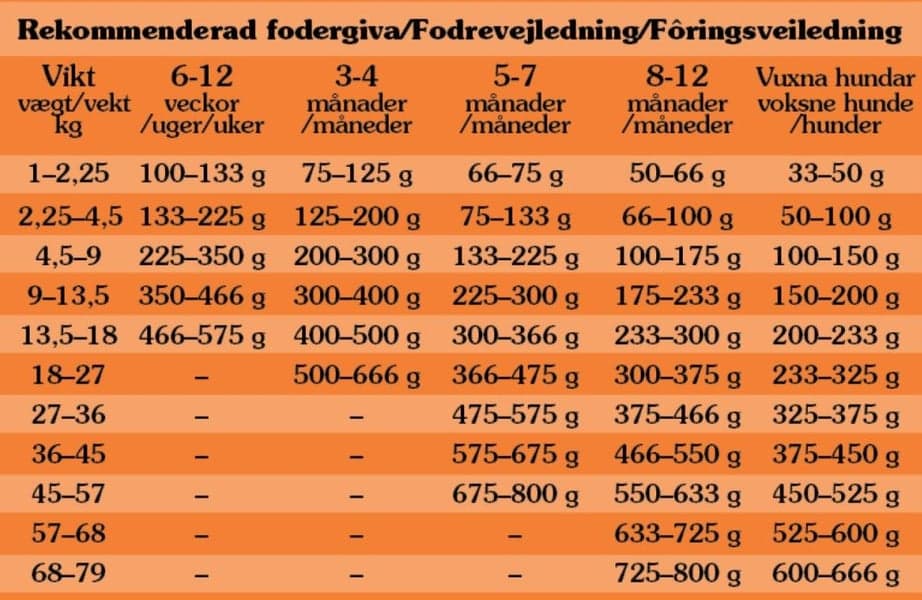 Rekommenderad fodergiva/Fodrevejledning/Fôringsveiledning

| Vikt vægt/vekt kg | 6-12 veckor /uger/uker | 3-4 månader /måneder | 5-7 månader /måneder | 8-12 månader /måneder | Vuxna hundar voksne hunde /hunder |
|---|---|---|---|---|---|
| 1–2,25 | 100–133 g | 75–125 g | 66–75 g | 50–66 g | 33–50 g |
| 2,25–4,5 | 133–225 g | 125–200 g | 75–133 g | 66–100 g | 50–100 g |
| 4,5–9 | 225–350 g | 200–300 g | 133–225 g | 100–175 g | 100–150 g |
| 9–13,5 | 350–466 g | 300–400 g | 225–300 g | 175–233 g | 150–200 g |
| 13,5–18 | 466–575 g | 400–500 g | 300–366 g | 233–300 g | 200–233 g |
| 18–27 | – | 500–666 g | 366–475 g | 300–375 g | 233–325 g |
| 27–36 | – | – | 475–575 g | 375–466 g | 325–375 g |
| 36–45 | – | – | 575–675 g | 466–550 g | 375–450 g |
| 45–57 | – | – | 675–800 g | 550–633 g | 450–525 g |
| 57–68 | – | – | – | 633–725 g | 525–600 g |
| 68–79 | – | – | – | 725–800 g | 600–666 g |